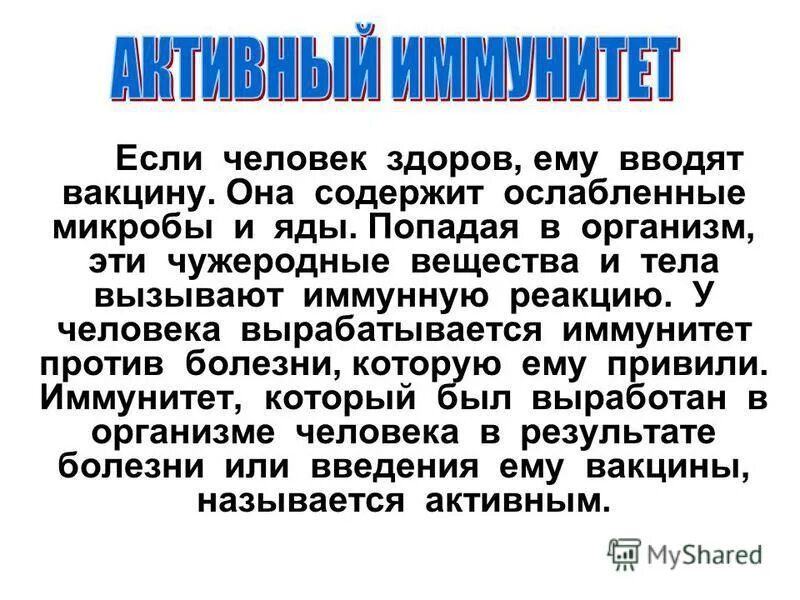 АКТИВНЫЙ ИММУНИТЕТ

Если человек здоров, ему вводят вакцину. Она содержит ослабленные микробы и яды. Попадая в организм, эти чужеродные вещества и тела вызывают иммунную реакцию. У человека вырабатывается иммунитет против болезни, которую ему привили. Иммунитет, который был выработан в организме человека в результате болезни или введения ему вакцины, называется активным.

MyShared